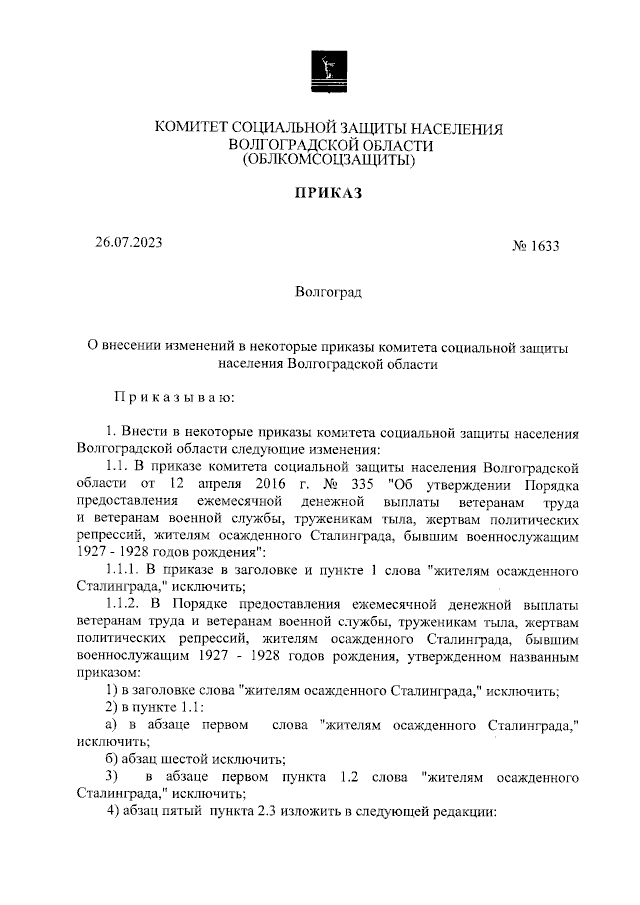 КОМИТЕТ СОЦИАЛЬНОЙ ЗАЩИТЫ НАСЕЛЕНИЯ ВОЛГОГРАДСКОЙ ОБЛАСТИ (ОБЛКОМСОЦЗАЩИТЫ)

ПРИКАЗ

26.07.2023

№ 1633

Волгоград

О внесении изменений в некоторые приказы комитета социальной защиты населения Волгоградской области

Приказываю:

1. Внести в некоторые приказы комитета социальной защиты населения Волгоградской области следующие изменения:

1.1. В приказе комитета социальной защиты населения Волгоградской области от 12 апреля 2016 г. № 335 "Об утверждении Порядка предоставления ежемесячной денежной выплаты ветеранам труда и ветеранам военной службы, труженикам тыла, жертвам политических репрессий, жителям осажденного Сталинграда, бывшим военнослужащим 1927 - 1928 годов рождения":

1.1.1. В приказе в заголовке и пункте 1 слова "жителям осажденного Сталинграда," исключить;

1.1.2. В Порядке предоставления ежемесячной денежной выплаты ветеранам труда и ветеранам военной службы, труженикам тыла, жертвам политических репрессий, жителям осажденного Сталинграда, бывшим военнослужащим 1927 - 1928 годов рождения, утвержденном названным приказом:

1) в заголовке слова "жителям осажденного Сталинграда," исключить;

2) в пункте 1.1:

а) в абзаце первом слова "жителям осажденного Сталинграда," исключить;

б) абзац шестой исключить;

3) в абзаце первом пункта 1.2 слова "жителям осажденного Сталинграда," исключить;

4) абзац пятый пункта 2.3 изложить в следующей редакции: